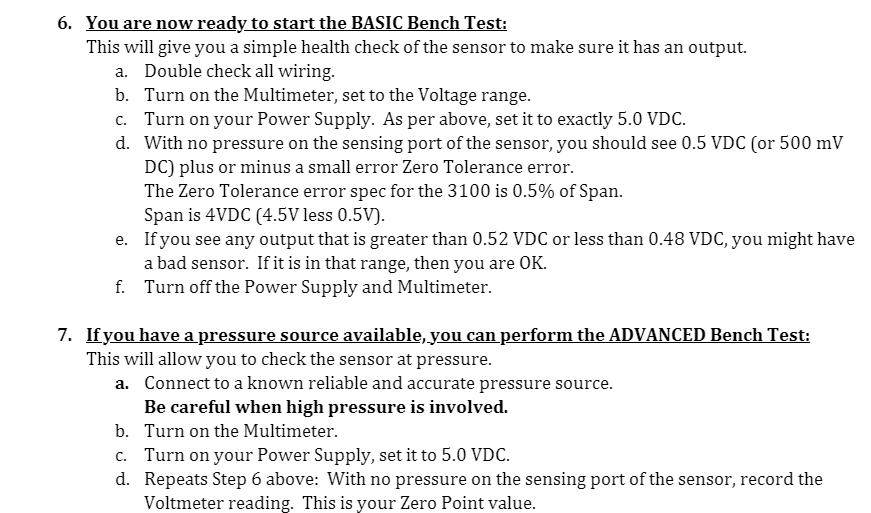 6. You are now ready to start the BASIC Bench Test:
This will give you a simple health check of the sensor to make sure it has an output.
a. Double check all wiring.
b. Turn on the Multimeter, set to the Voltage range.
c. Turn on your Power Supply. As per above, set it to exactly 5.0 VDC.
d. With no pressure on the sensing port of the sensor, you should see 0.5 VDC (or 500 mV DC) plus or minus a small error Zero Tolerance error.
The Zero Tolerance error spec for the 3100 is 0.5% of Span.
Span is 4VDC (4.5V less 0.5V).
e. If you see any output that is greater than 0.52 VDC or less than 0.48 VDC, you might have a bad sensor. If it is in that range, then you are OK.
f. Turn off the Power Supply and Multimeter.

7. If you have a pressure source available, you can perform the ADVANCED Bench Test:
This will allow you to check the sensor at pressure.
a. Connect to a known reliable and accurate pressure source.
Be careful when high pressure is involved.
b. Turn on the Multimeter.
c. Turn on your Power Supply, set it to 5.0 VDC.
d. Repeats Step 6 above: With no pressure on the sensing port of the sensor, record the Voltmeter reading. This is your Zero Point value.